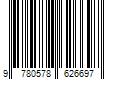 9 780578 626697